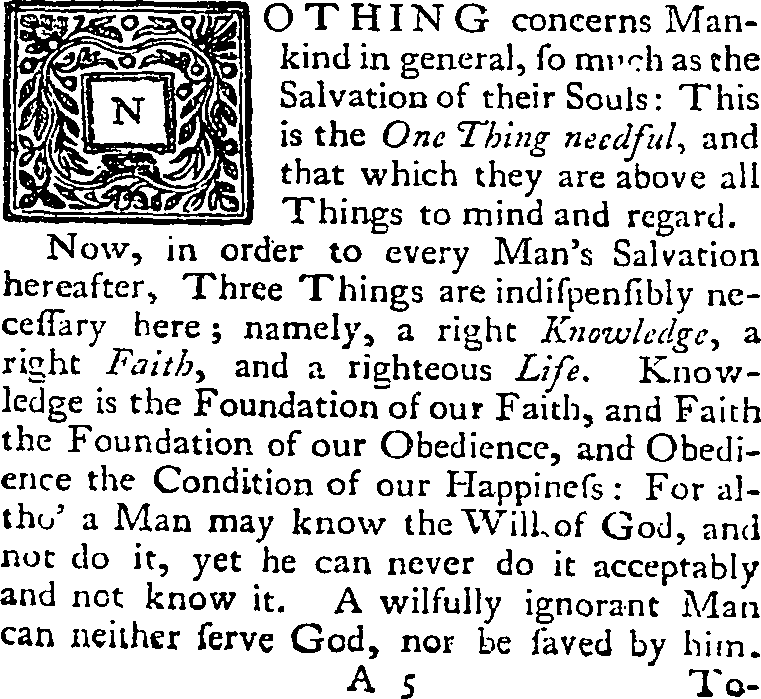 NOTHING concerns Mankind in general, ſo much as the Salvation of their Souls: This is the One Thing needful, and that which they are above all Things to mind and regard.

Now, in order to every Man's Salvation hereafter, Three Things are indiſpenſibly neceſſary here; namely, a right Knowledge, a right Faith, and a righteous Life. Knowledge is the Foundation of our Faith, and Faith the Foundation of our Obedience, and Obedience the Condition of our Happineſs: For altho' a Man may know the Will of God, and not do it, yet he can never do it acceptably and not know it. A wilfully ignorant Man can neither ſerve God, nor be ſaved by him.

A 5 To-